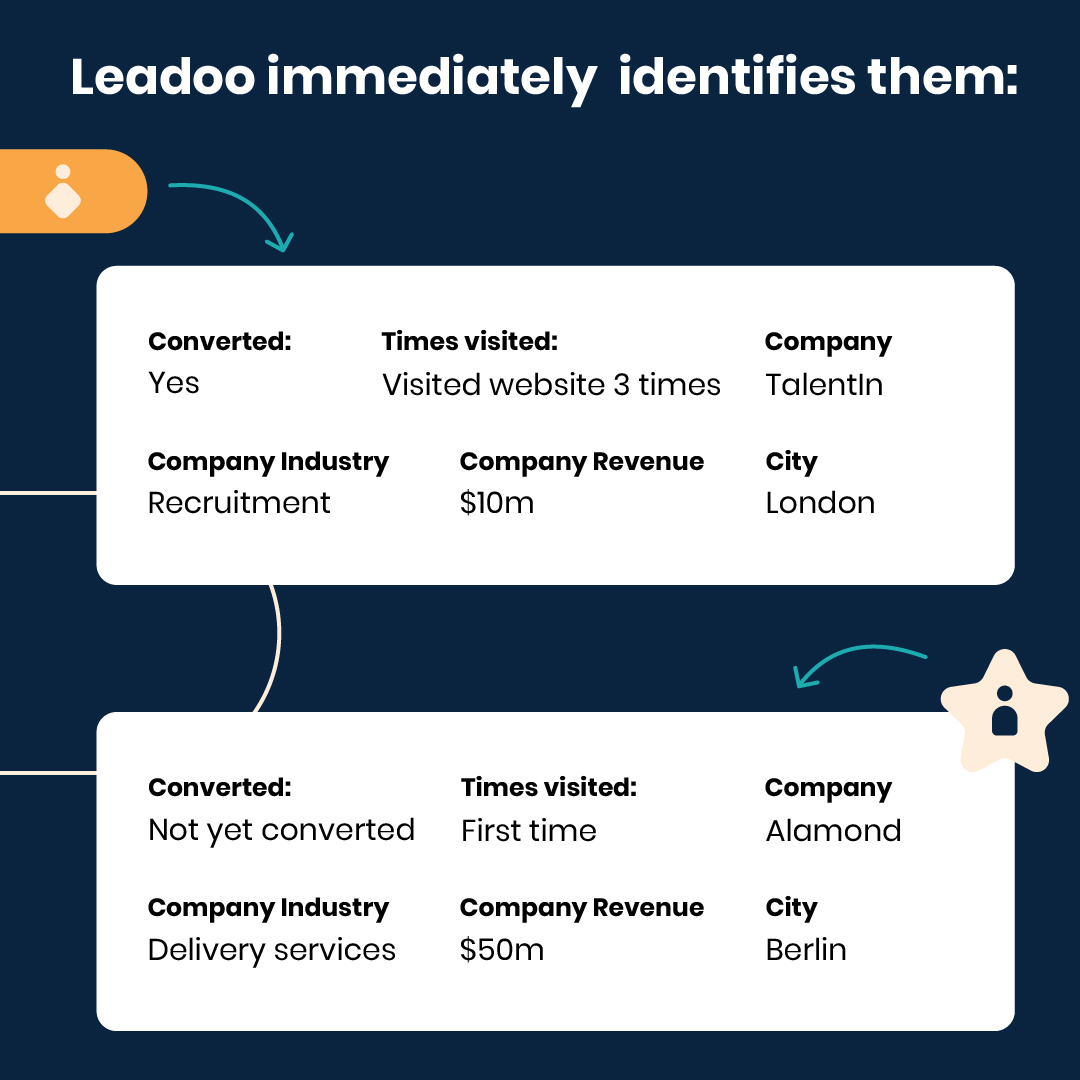 Leadoo immediately identifies them:

Converted:
Yes

Times visited:
Visited website 3 times

Company
TalentIn

Company Industry
Recruitment

Company Revenue
$10m

City
London

Converted:
Not yet converted

Times visited:
First time

Company
Alamond

Company Industry
Delivery services

Company Revenue
$50m

City
Berlin